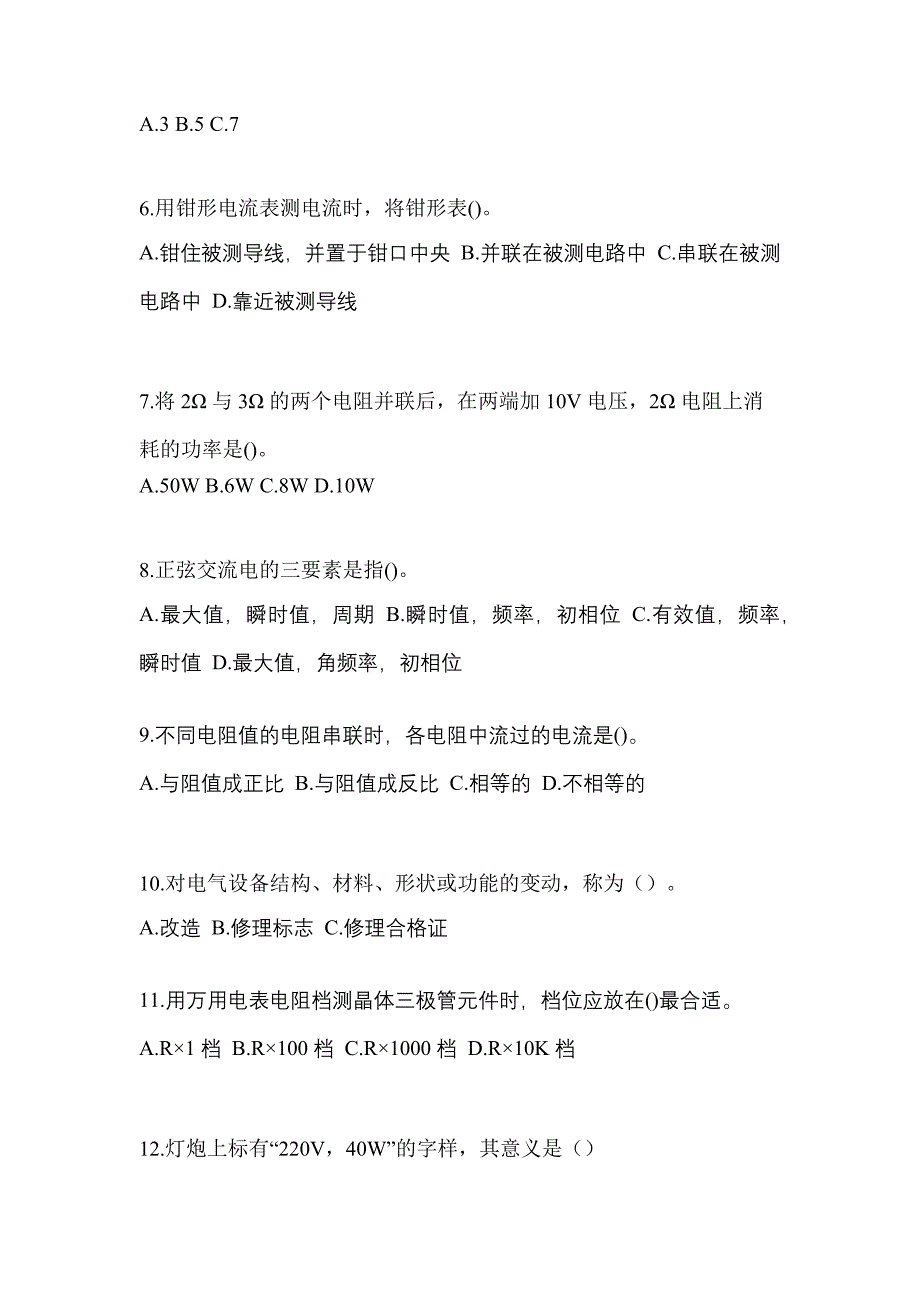 A.3 B.5 C.7

6.用钳形电流表测电流时，将钳形表()。

A.钳住被测导线，并置于钳口中央 B.并联在被测电路中 C.串联在被测电路中 D.靠近被测导线

7.将 2Ω 与 3Ω 的两个电阻并联后，在两端加 10V 电压，2Ω 电阻上消耗的功率是()。

A.50W B.6W C.8W D.10W

8.正弦交流电的三要素是指()。

A.最大值，瞬时值，周期 B.瞬时值，频率，初相位 C.有效值，频率，瞬时值 D.最大值，角频率，初相位

9.不同电阻值的电阻串联时，各电阻中流过的电流是()。

A.与阻值成正比 B.与阻值成反比 C.相等的 D.不相等的

10.对电气设备结构、材料、形状或功能的变动，称为（）。

A.改造 B.修理标志 C.修理合格证

11.用万用电表电阻档测晶体三极管元件时，档位应放在()最合适。

A.R×1 档 B.R×100 档 C.R×1000 档 D.R×10K 档

12.灯炮上标有“220V，40W”的字样，其意义是（）